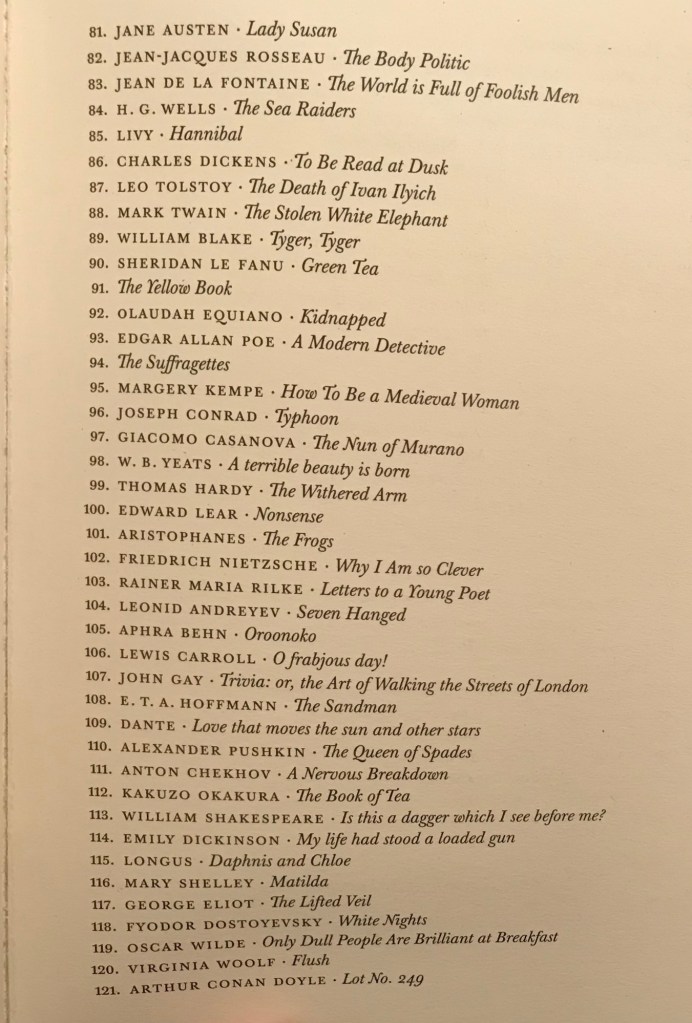 81. JANE AUSTEN · Lady Susan
82. JEAN-JACQUES ROSSEAU · The Body Politic
83. JEAN DE LA FONTAINE · The World is Full of Foolish Men
84. H. G. WELLS · The Sea Raiders
85. LIVY · Hannibal
86. CHARLES DICKENS · To Be Read at Dusk
87. LEO TOLSTOY · The Death of Ivan Ilyich
88. MARK TWAIN · The Stolen White Elephant
89. WILLIAM BLAKE · Tyger, Tyger
90. SHERIDAN LE FANU · Green Tea
91. The Yellow Book
92. OLAUDAH EQUIANO · Kidnapped
93. EDGAR ALLAN POE · A Modern Detective
94. The Suffragettes
95. MARGERY KEMPE · How To Be a Medieval Woman
96. JOSEPH CONRAD · Typhoon
97. GIACOMO CASANOVA · The Nun of Murano
98. W. B. YEATS · A terrible beauty is born
99. THOMAS HARDY · The Withered Arm
100. EDWARD LEAR · Nonsense
101. ARISTOPHANES · The Frogs
102. FRIEDRICH NIETZSCHE · Why I Am so Clever
103. RAINER MARIA RILKE · Letters to a Young Poet
104. LEONID ANDREYEV · Seven Hanged
105. APHRA BEHN · Oroonoko
106. LEWIS CARROLL · O frabjous day!
107. JOHN GAY · Trivia: or, the Art of Walking the Streets of London
108. E. T. A. HOFFMANN · The Sandman
109. DANTE · Love that moves the sun and other stars
110. ALEXANDER PUSHKIN · The Queen of Spades
111. ANTON CHEKHOV · A Nervous Breakdown
112. KAKUZO OKAKURA · The Book of Tea
113. WILLIAM SHAKESPEARE · Is this a dagger which I see before me?
114. EMILY DICKINSON · My life had stood a loaded gun
115. LONGUS · Daphnis and Chloe
116. MARY SHELLEY · Matilda
117. GEORGE ELIOT · The Lifted Veil
118. FYODOR DOSTOYEVSKY · White Nights
119. OSCAR WILDE · Only Dull People Are Brilliant at Breakfast
120. VIRGINIA WOOLF · Flush
121. ARTHUR CONAN DOYLE · Lot No. 249